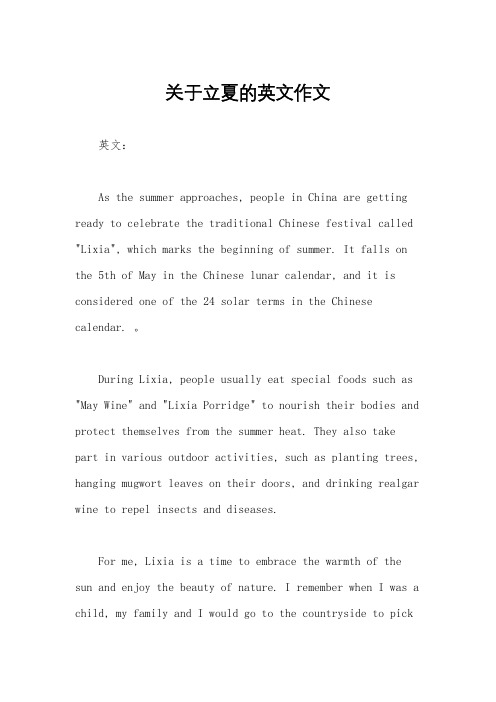 关于立夏的英文作文

英文：

As the summer approaches, people in China are getting ready to celebrate the traditional Chinese festival called "Lixia", which marks the beginning of summer. It falls on the 5th of May in the Chinese lunar calendar, and it is considered one of the 24 solar terms in the Chinese calendar. 。

During Lixia, people usually eat special foods such as "May Wine" and "Lixia Porridge" to nourish their bodies and protect themselves from the summer heat. They also take part in various outdoor activities, such as planting trees, hanging mugwort leaves on their doors, and drinking realgar wine to repel insects and diseases.

For me, Lixia is a time to embrace the warmth of the sun and enjoy the beauty of nature. I remember when I was a child, my family and I would go to the countryside to pick